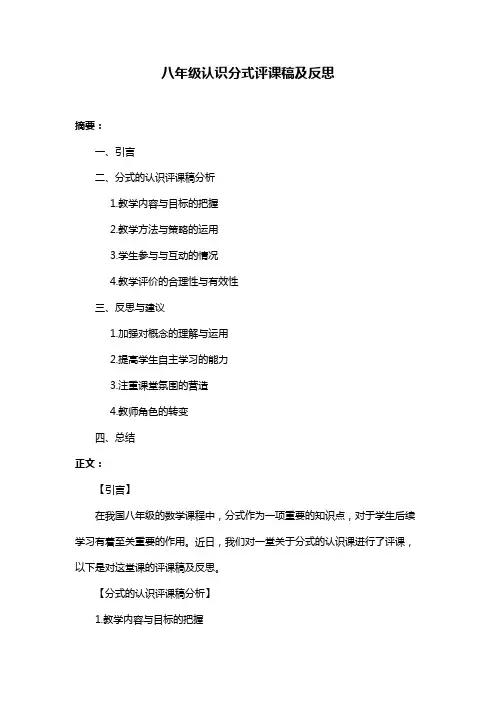 八年级认识分式评课稿及反思

摘要：

一、引言

二、分式的认识评课稿分析

1.教学内容与目标的把握

2.教学方法与策略的运用

3.学生参与与互动的情况

4.教学评价的合理性与有效性

三、反思与建议

1.加强对概念的理解与运用

2.提高学生自主学习的能力

3.注重课堂氛围的营造

4.教师角色的转变

四、总结

正文：

【引言】

在我国八年级的数学课程中，分式作为一项重要的知识点，对于学生后续学习有着至关重要的作用。近日，我们对一堂关于分式的认识课进行了评课，以下是对这堂课的评课稿及反思。

【分式的认识评课稿分析】

1.教学内容与目标的把握